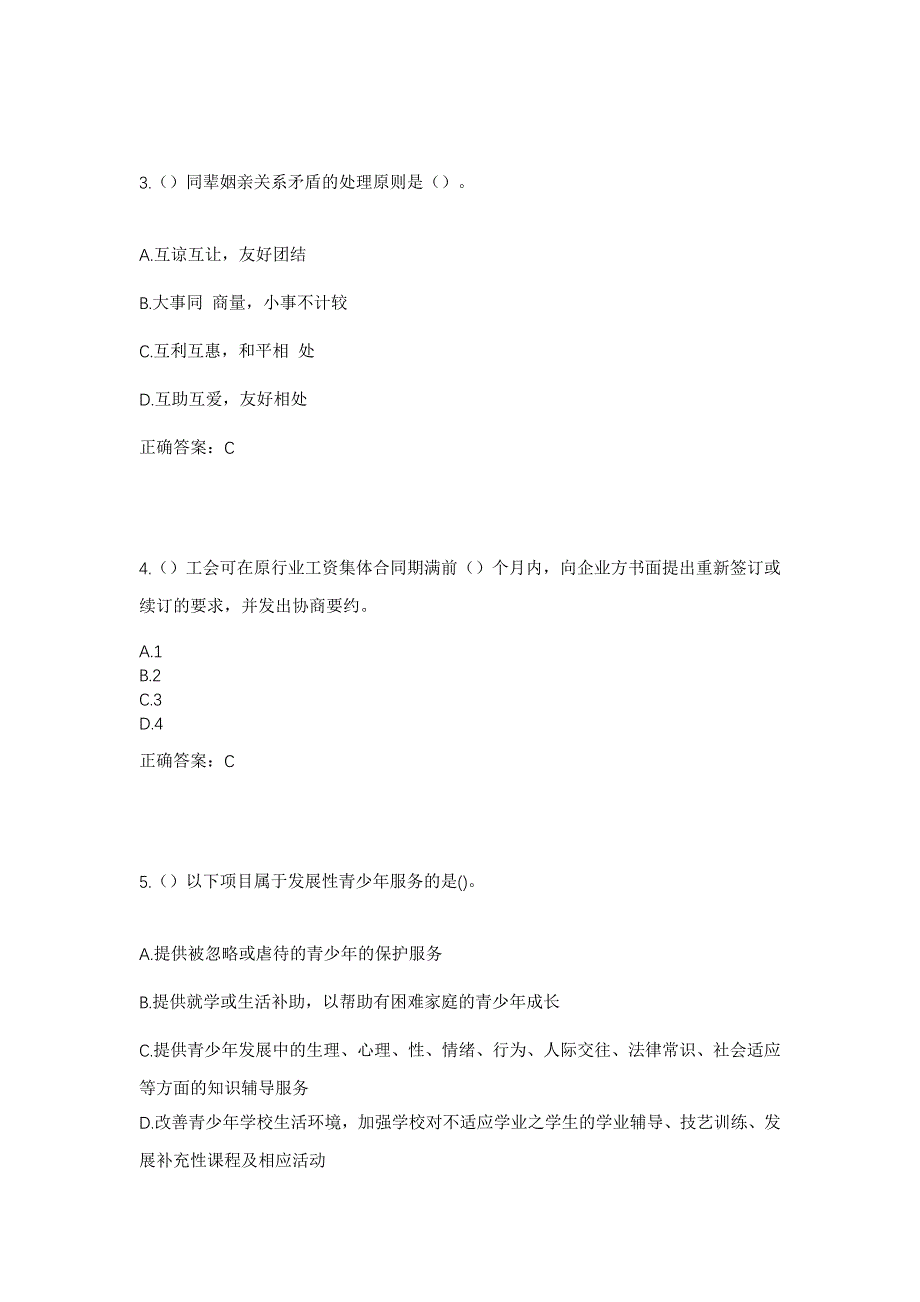 3.（）同辈姻亲关系矛盾的处理原则是（）。

A.互谅互让，友好团结

B.大事同 商量，小事不计较

C.互利互惠，和平相 处

D.互助互爱，友好相处

正确答案：C

4.（）工会可在原行业工资集体合同期满前（）个月内，向企业方书面提出重新签订或续订的要求，并发出协商要约。

A.1
B.2
C.3
D.4

正确答案：C

5.（）以下项目属于发展性青少年服务的是()。

A.提供被忽略或虐待的青少年的保护服务

B.提供就学或生活补助，以帮助有困难家庭的青少年成长

C.提供青少年发展中的生理、心理、性、情绪、行为、人际交往、法律常识、社会适应等方面的知识辅导服务

D.改善青少年学校生活环境，加强学校对不适应学业之学生的学业辅导、技艺训练、发展补充性课程及相应活动